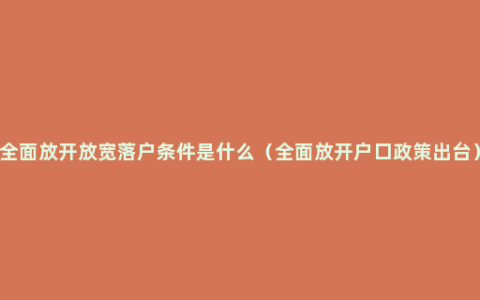 全面放开放宽落户条件是什么（全面放开户口政策出台）